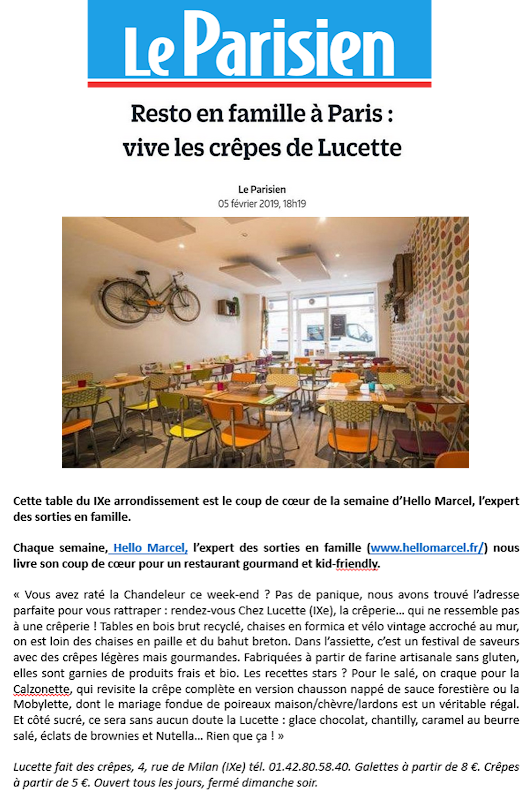 Le Parisien

Resto en famille à Paris : vive les crêpes de Lucette

Le Parisien
05 février 2019, 18h19

Cette table du IXe arrondissement est le coup de cœur de la semaine d'Hello Marcel, l'expert des sorties en famille.

Chaque semaine, Hello Marcel, l'expert des sorties en famille (www.hellomarcel.fr/) nous livre son coup de cœur pour un restaurant gourmand et kid-friendly.

« Vous avez raté la Chandeleur ce week-end ? Pas de panique, nous avons trouvé l'adresse parfaite pour vous rattraper : rendez-vous Chez Lucette (IXe), la crêperie… qui ne ressemble pas à une crêperie ! Tables en bois brut recyclé, chaises en formica et vélo vintage accroché au mur, on est loin des chaises en paille et du bahut breton. Dans l'assiette, c'est un festival de saveurs avec des crêpes légères mais gourmandes. Fabriquées à partir de farine artisanale sans gluten, elles sont garnies de produits frais et bio. Les recettes stars ? Pour le salé, on craque pour la Calzonette, qui revisite la crêpe complète en version chausson nappé de sauce forestière ou la Mobylette, dont le mariage fondue de poireaux maison/chèvre/lardons est un véritable régal. Et côté sucré, ce sera sans aucun doute la Lucette : glace chocolat, chantilly, caramel au beurre salé, éclats de brownies et Nutella… Rien que ça ! »

Lucette fait des crêpes, 4, rue de Milan (IXe) tél. 01.42.80.58.40. Galettes à partir de 8 €. Crêpes à partir de 5 €. Ouvert tous les jours, fermé dimanche soir.